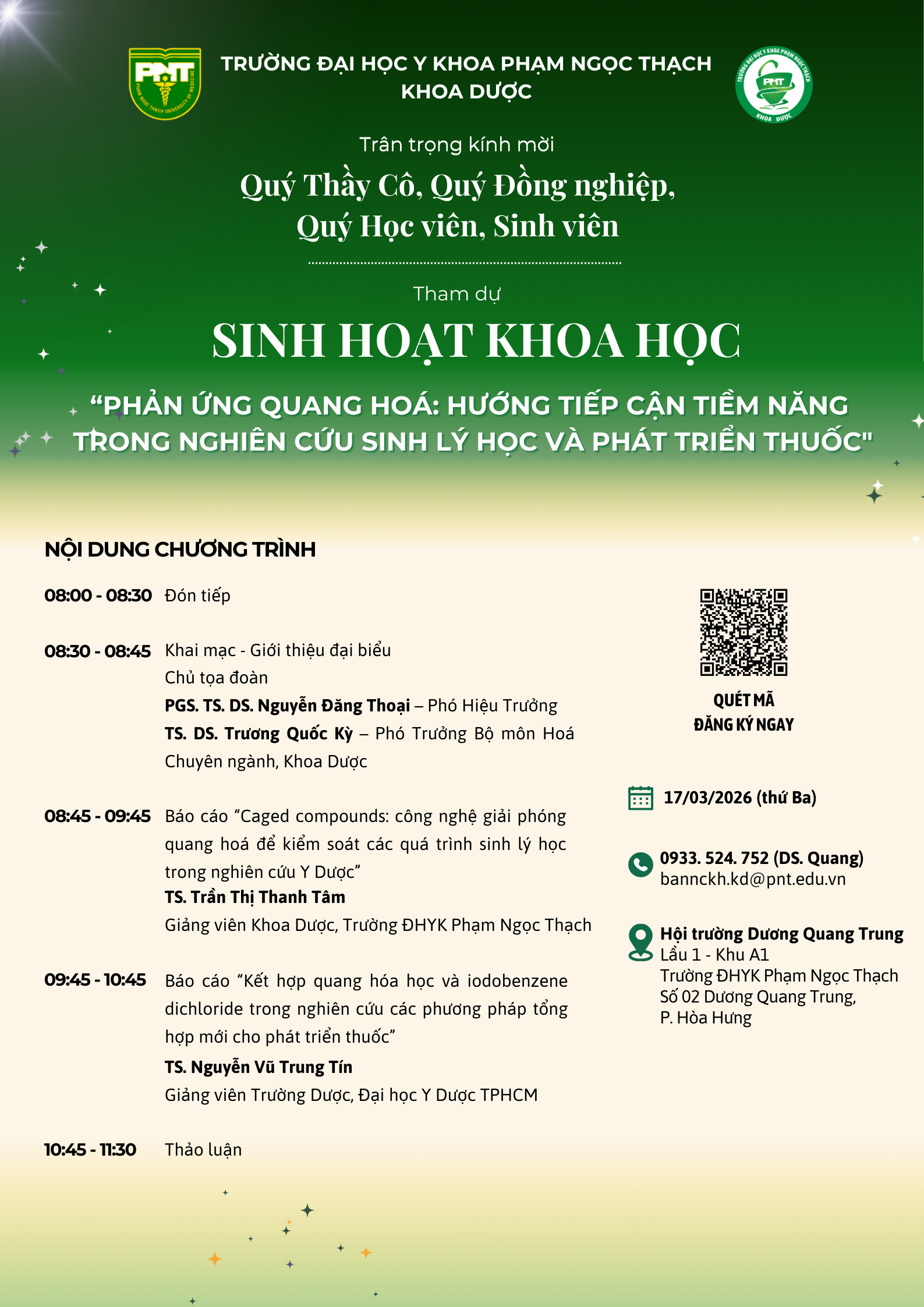 PNT
PHAM NGOC THACH UNIVERSITY OF MEDICINE

TRƯỜNG ĐẠI HỌC Y KHOA PHẠM NGỌC THẠCH
KHOA DƯỢC

TRƯỜNG ĐẠI HỌC Y KHOA PHẠM NGỌC THẠCH
PNT
KHOA DƯỢC

Trân trọng kính mời
Quý Thầy Cô, Quý Đồng nghiệp,
Quý Học viên, Sinh viên

Tham dự
SINH HOẠT KHOA HỌC
“PHẢN ỨNG QUANG HOÁ: HƯỚNG TIẾP CẬN TIỀM NĂNG TRONG NGHIÊN CỨU SINH LÝ HỌC VÀ PHÁT TRIỂN THUỐC"

NỘI DUNG CHƯƠNG TRÌNH

08:00 - 08:30 Đón tiếp

08:30 - 08:45 Khai mạc - Giới thiệu đại biểu
Chủ tọa đoàn
PGS. TS. DS. Nguyễn Đăng Thoại – Phó Hiệu Trưởng
TS. DS. Trương Quốc Kỳ – Phó Trưởng Bộ môn Hoá Chuyên ngành, Khoa Dược

08:45 - 09:45 Báo cáo “Caged compounds: công nghệ giải phóng quang hoá để kiểm soát các quá trình sinh lý học trong nghiên cứu Y Dược”
TS. Trần Thị Thanh Tâm
Giảng viên Khoa Dược, Trường ĐHYK Phạm Ngọc Thạch

09:45 - 10:45 Báo cáo “Kết hợp quang hóa học và iodobenzene dichloride trong nghiên cứu các phương pháp tổng hợp mới cho phát triển thuốc”
TS. Nguyễn Vũ Trung Tín
Giảng viên Trường Dược, Đại học Y Dược TPHCM

10:45 - 11:30 Thảo luận

QUÉT MÃ
ĐĂNG KÝ NGAY

17/03/2026 (thứ Ba)

0933. 524. 752 (DS. Quang)
bannckh.kd@pnt.edu.vn

Hội trường Dương Quang Trung
Lầu 1 - Khu A1
Trường ĐHYK Phạm Ngọc Thạch
Số 02 Dương Quang Trung,
P. Hòa Hưng